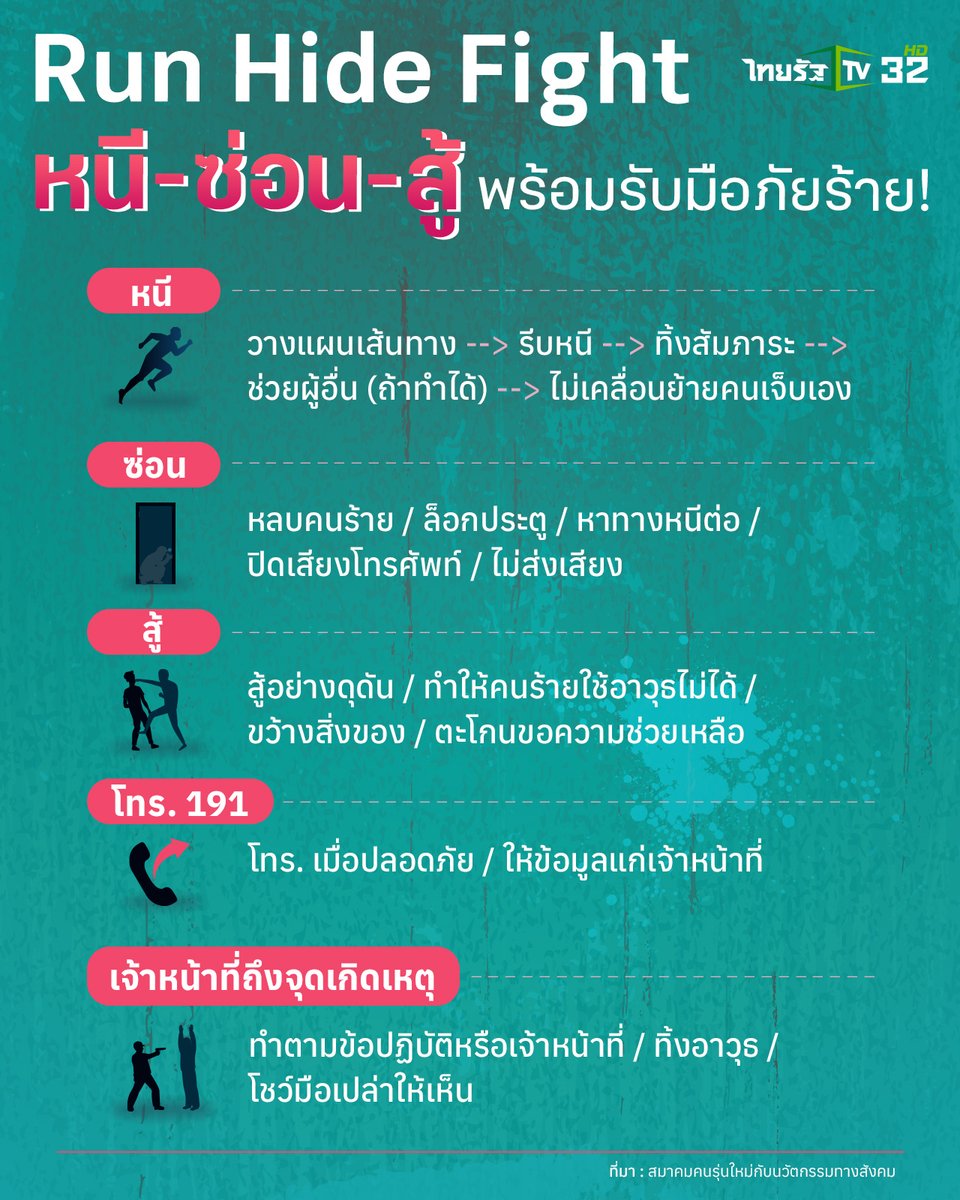 Run Hide Fight

ไทยรัฐ TV HD 32

หนี-ซ่อน-สู้ พร้อมรับมือภัยร้าย!

หนี

วางแผนเส้นทาง --> รีบหนี --> ทิ้งสัมภาระ --> ช่วยผู้อื่น (ถ้าทำได้) --> ไม่เคลื่อนย้ายคนเจ็บเอง

ซ่อน

หลบคนร้าย / ล็อกประตู / หาทางหนีต่อ / ปิดเสียงโทรศัพท์ / ไม่ส่งเสียง

สู้

สู้อย่างดุดัน / ทำให้คนร้ายใช้อาวุธไม่ได้ / ขว้างสิ่งของ / ตะโกนขอความช่วยเหลือ

โทร. 191

โทร. เมื่อปลอดภัย / ให้ข้อมูลแก่เจ้าหน้าที่

เจ้าหน้าที่ถึงจุดเกิดเหตุ

ทำตามข้อปฏิบัติหรือเจ้าหน้าที่ / ทิ้งอาวุธ / โชว์มือเปล่าให้เห็น

ที่มา : สมาคมคนรุ่นใหม่กับนวัตกรรมทางสังคม